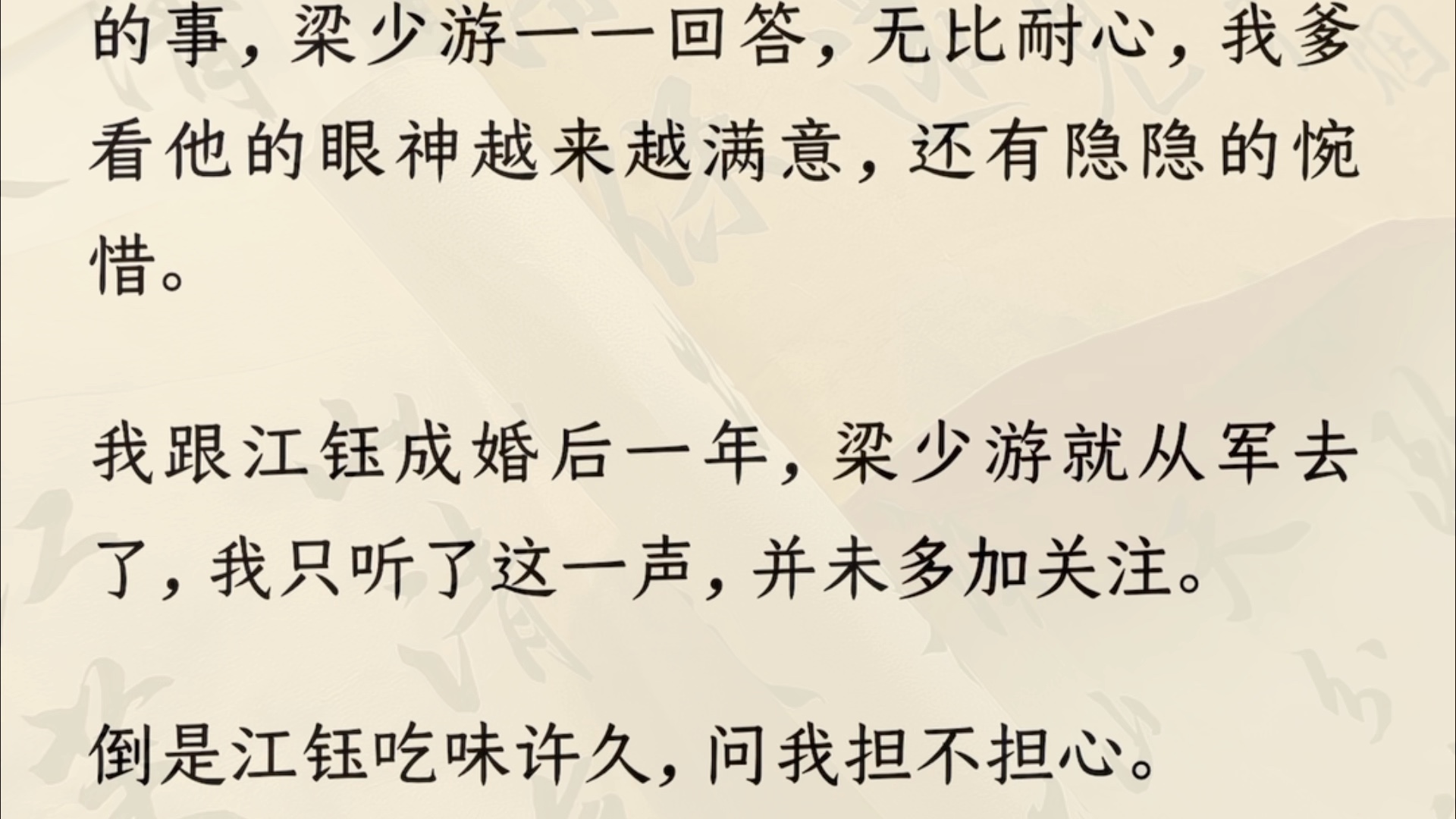 的事，梁少游一一回答，无比耐心，我爹看他的眼神越来越满意，还有隐隐的惋惜。

我跟江钰成婚后一年，梁少游就从军去了，我只听了这一声，并未多加关注。

倒是江钰吃味许久，问我担不担心。